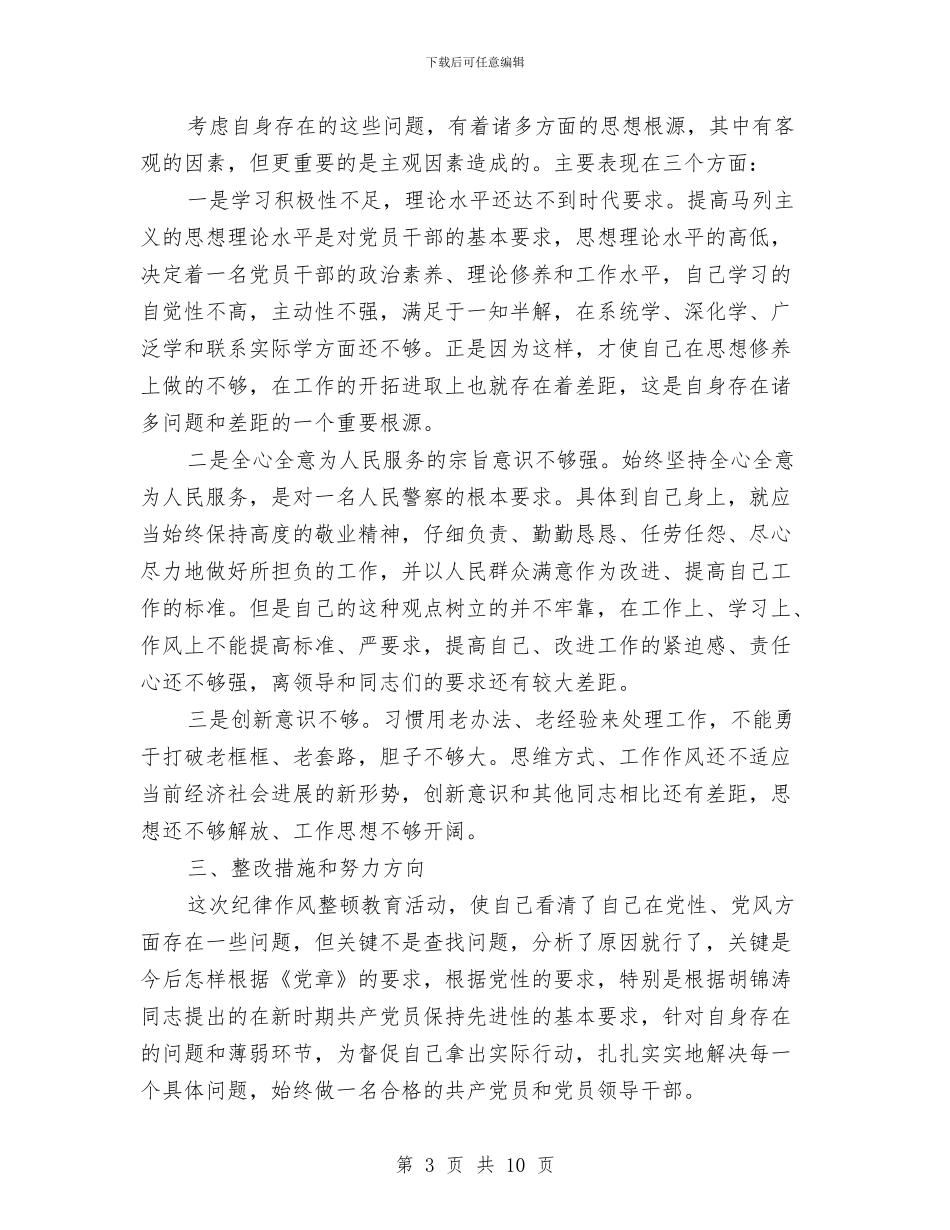 下载后可任意编辑

考虑自身存在的这些问题，有着诸多方面的思想根源，其中有客观的因素，但更重要的是主观因素造成的。主要表现在三个方面：

一是学习积极性不足，理论水平还达不到时代要求。提高马列主义的思想理论水平是对党员干部的基本要求，思想理论水平的高低，决定着一名党员干部的政治素养、理论修养和工作水平，自己学习的自觉性不高，主动性不强，满足于一知半解，在系统学、深化学、广泛学和联系实际学方面还不够。正是因为这样，才使自己在思想修养上做的不够，在工作的开拓进取上也就存在着差距，这是自身存在诸多问题和差距的一个重要根源。

二是全心全意为人民服务的宗旨意识不够强。始终坚持全心全意为人民服务，是对一名人民警察的根本要求。具体到自己身上，就应当始终保持高度的敬业精神，仔细负责、勤勤恳恳、任劳任怨、尽心尽力地做好所担负的工作，并以人民群众满意作为改进、提高自己工作的标准。但是自己的这种观点树立的并不牢靠，在工作上、学习上、作风上不能提高标准、严要求，提高自己、改进工作的紧迫感、责任心还不够强，离领导和同志们的要求还有较大差距。

三是创新意识不够。习惯用老办法、老经验来处理工作，不能勇于打破老框框、老套路，胆子不够大。思维方式、工作作风还不适应当前经济社会进展的新形势，创新意识和其他同志相比还有差距，思想还不够解放、工作思想不够开阔。

三、整改措施和努力方向

这次纪律作风整顿教育活动，使自己看清了自己在党性、党风方面存在一些问题，但关键不是查找问题，分析了原因就行了，关键是今后怎样根据《党章》的要求，根据党性的要求，特别是根据胡锦涛同志提出的在新时期共产党员保持先进性的基本要求，针对自身存在的问题和薄弱环节，为督促自己拿出实际行动，扎扎实实地解决每一个具体问题，始终做一名合格的共产党员和党员领导干部。

第 3 页 共 10 页